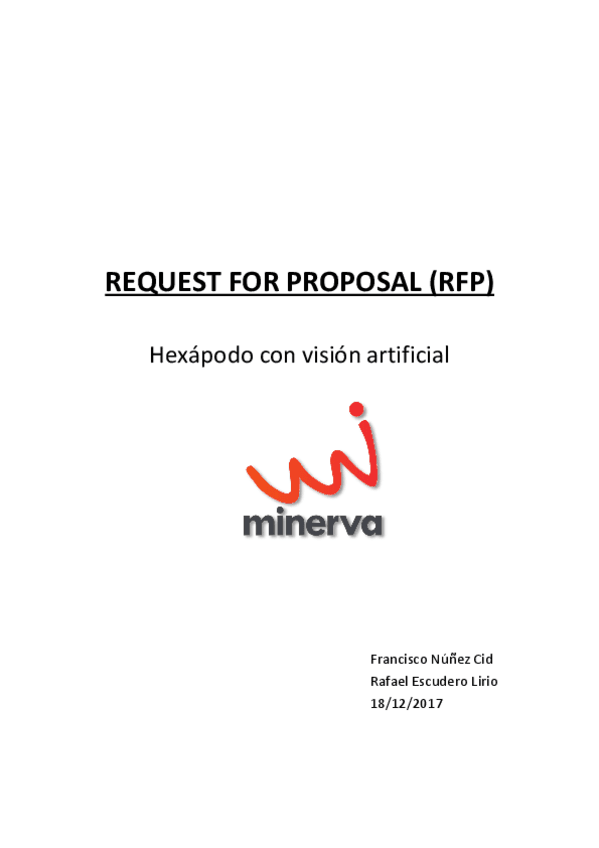 REQUEST FOR PROPOSAL (RFP)

Hexápodo con visión artificial

minerva

Francisco Núñez Cid
Rafael Escudero Lirio
18/12/2017